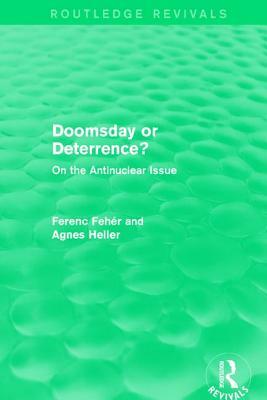 ROUTLEDGE REVIVALS

Doomsday or Deterrence?

On the Antinuclear Issue

Ferenc Fehér and Agnes Heller

ROUTLEDGE
REVIVALS